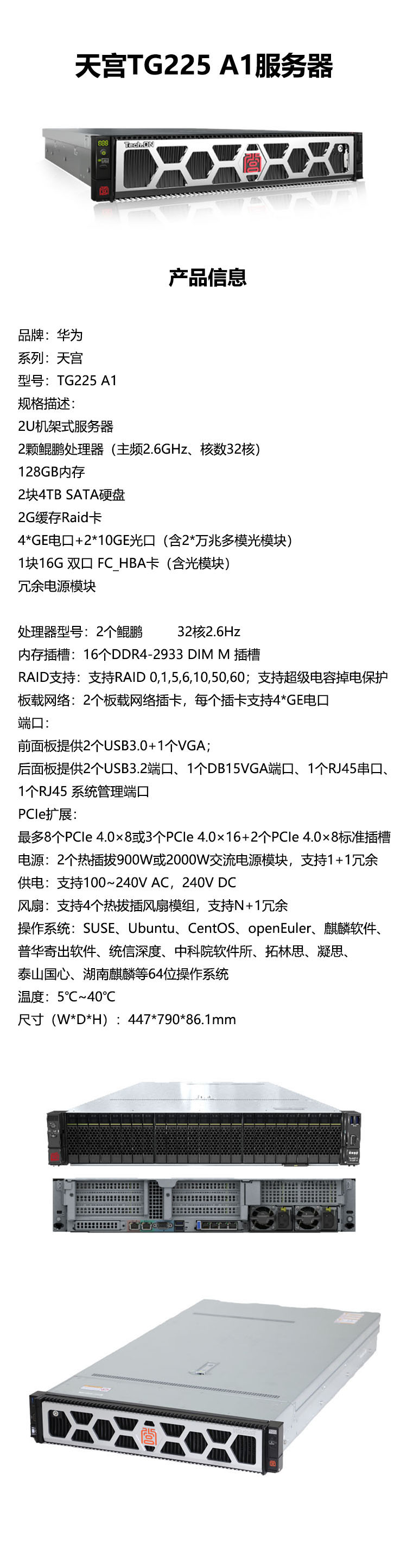 天宫TG225 A1服务器

Tech.ON

产品信息

品牌：华为
系列：天宫
型号：TG225 A1
规格描述：
2U机架式服务器
2颗鲲鹏处理器（主频2.6GHz、核数32核）
128GB内存
2块4TB SATA硬盘
2G缓存Raid卡
4*GE电口+2*10GE光口（含2*万兆多模光模块）
1块16G 双口 FC_HBA卡（含光模块）
冗余电源模块

处理器型号：2个鲲鹏　　32核2.6Hz
内存插槽：16个DDR4-2933 DIM M 插槽
RAID支持：支持RAID 0,1,5,6,10,50,60；支持超级电容掉电保护
板载网络：2个板载网络插卡，每个插卡支持4*GE电口
端口：
前面板提供2个USB3.0+1个VGA；
后面板提供2个USB3.2端口、1个DB15VGA端口、1个RJ45串口、1个RJ45 系统管理端口
PCIe扩展：
最多8个PCIe 4.0×8或3个PCIe 4.0×16+2个PCIe 4.0×8标准插槽
电源：2个热插拔900W或2000W交流电源模块，支持1+1冗余
供电：支持100~240V AC，240V DC
风扇：支持4个热拔插风扇模组，支持N+1冗余
操作系统：SUSE、Ubuntu、CentOS、openEuler、麒麟软件、普华寄出软件、统信深度、中科院软件所、拓林思、凝思、泰山国心、湖南麒麟等64位操作系统
温度：5℃~40℃
尺寸（W*D*H）：447*790*86.1mm